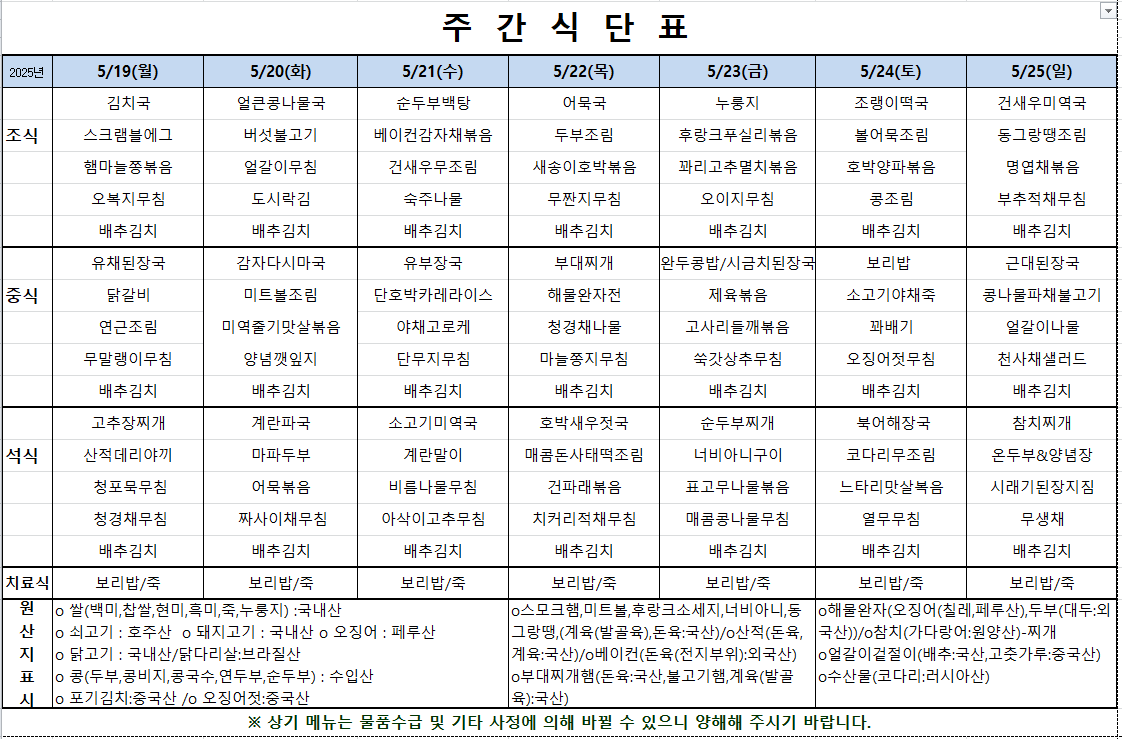 주 간 식 단 표

| 2025년 | 5/19(월) | 5/20(화) | 5/21(수) | 5/22(목) | 5/23(금) | 5/24(토) | 5/25(일) |
|---|---|---|---|---|---|---|---|
| 조식 | 김치국 | 얼큰콩나물국 | 순두부백탕 | 어묵국 | 누룽지 | 조랭이떡국 | 건새우미역국 |
| | 스크램블에그 | 버섯불고기 | 베이컨감자채볶음 | 두부조림 | 후랑크푸실리볶음 | 볼어묵조림 | 동그랑땡조림 |
| | 햄마늘쫑볶음 | 얼갈이무침 | 건새우무조림 | 새송이호박볶음 | 꽈리고추멸치볶음 | 호박양파볶음 | 명엽채볶음 |
| | 오복지무침 | 도시락김 | 숙주나물 | 무짠지무침 | 오이지무침 | 콩조림 | 부추적채무침 |
| | 배추김치 | 배추김치 | 배추김치 | 배추김치 | 배추김치 | 배추김치 | 배추김치 |
| 중식 | 유채된장국 | 감자다시마국 | 유부장국 | 부대찌개 | 완두콩밥/시금치된장국 | 보리밥 | 근대된장국 |
| | 닭갈비 | 미트볼조림 | 단호박카레라이스 | 해물완자전 | 제육볶음 | 소고기야채죽 | 콩나물파채불고기 |
| | 연근조림 | 미역줄기맛살볶음 | 야채고로케 | 청경채나물 | 고사리들깨볶음 | 꽈배기 | 얼갈이나물 |
| | 무말랭이무침 | 양념깻잎지 | 단무지무침 | 마늘쫑지무침 | 쑥갓상추무침 | 오징어젓무침 | 천사채샐러드 |
| | 배추김치 | 배추김치 | 배추김치 | 배추김치 | 배추김치 | 배추김치 | 배추김치 |
| 석식 | 고추장찌개 | 계란파국 | 소고기미역국 | 호박새우젓국 | 순두부찌개 | 북어해장국 | 참치찌개 |
| | 산적데리야끼 | 마파두부 | 계란말이 | 매콤돈사태떡조림 | 너비아니구이 | 코다리무조림 | 온두부&양념장 |
| | 청포묵무침 | 어묵볶음 | 비름나물무침 | 건파래볶음 | 표고무나물볶음 | 느타리맛살볶음 | 시래기된장지짐 |
| | 청경채무침 | 짜사이채무침 | 아삭이고추무침 | 치커리적채무침 | 매콤콩나물무침 | 열무무침 | 무생채 |
| | 배추김치 | 배추김치 | 배추김치 | 배추김치 | 배추김치 | 배추김치 | 배추김치 |
| 치료식 | 보리밥/죽 | 보리밥/죽 | 보리밥/죽 | 보리밥/죽 | 보리밥/죽 | 보리밥/죽 | 보리밥/죽 |

원산지표시
o 쌀(백미,찹쌀,현미,흑미,죽,누룽지) :국내산
o 쇠고기 : 호주산 o 돼지고기 : 국내산 o 오징어 : 페루산
o 닭고기 : 국내산/닭다리살:브라질산
o 콩(두부,콩비지,콩국수,연두부,순두부) : 수입산
o 포기김치:중국산 /o 오징어젓:중국산

o스모크햄,미트볼,후랑크소세지,너비아니,동그랑땡,(계육(발골육),돈육:국산)/o산적(돈육,계육:국산)/o베이컨(돈육(전지부위):외국산)
o부대찌개햄(돈육:국산,불고기햄,계육(발골육):국산)

o해물완자(오징어(칠레,페루산),두부(대두:외국산))/o참치(가다랑어:원양산)-찌개
o얼갈이겉절이(배추:국산,고춧가루:중국산)
o수산물(코다리:러시아산)

※ 상기 메뉴는 물품수급 및 기타 사정에 의해 바뀔 수 있으니 양해해 주시기 바랍니다.